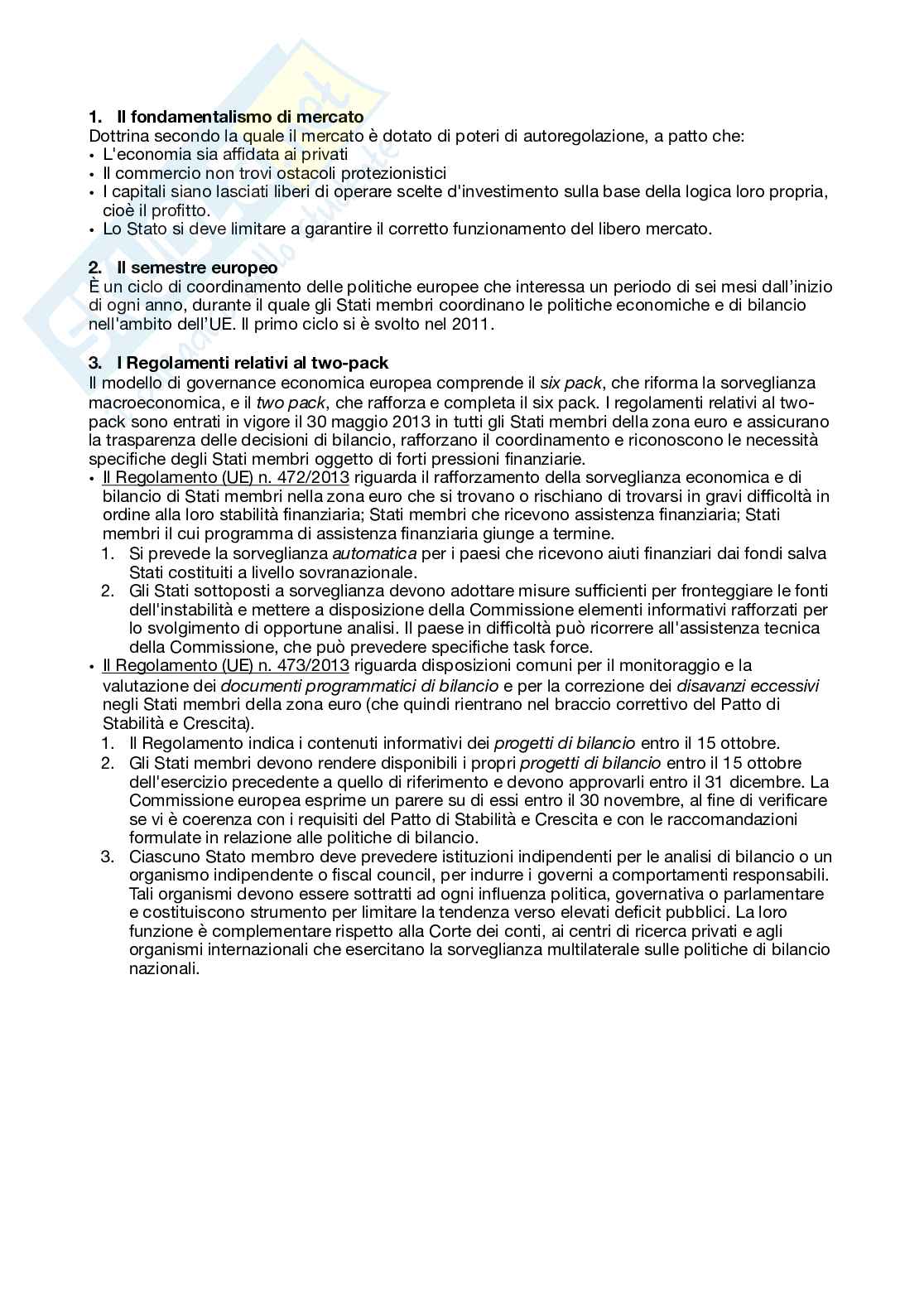 1. Il fondamentalismo di mercato
Dottrina secondo la quale il mercato è dotato di poteri di autoregolazione, a patto che:
• L'economia sia affidata ai privati
• Il commercio non trovi ostacoli protezionistici
• I capitali siano lasciati liberi di operare scelte d'investimento sulla base della logica loro propria, cioè il profitto.
• Lo Stato si deve limitare a garantire il corretto funzionamento del libero mercato.

2. Il semestre europeo
È un ciclo di coordinamento delle politiche europee che interessa un periodo di sei mesi dall'inizio di ogni anno, durante il quale gli Stati membri coordinano le politiche economiche e di bilancio nell'ambito dell'UE. Il primo ciclo si è svolto nel 2011.

3. I Regolamenti relativi al two-pack
Il modello di governance economica europea comprende il six pack, che riforma la sorveglianza macroeconomica, e il two pack, che rafforza e completa il six pack. I regolamenti relativi al two-pack sono entrati in vigore il 30 maggio 2013 in tutti gli Stati membri della zona euro e assicurano la trasparenza delle decisioni di bilancio, rafforzano il coordinamento e riconoscono le necessità specifiche degli Stati membri oggetto di forti pressioni finanziarie.
• Il Regolamento (UE) n. 472/2013 riguarda il rafforzamento della sorveglianza economica e di bilancio di Stati membri nella zona euro che si trovano o rischiano di trovarsi in gravi difficoltà in ordine alla loro stabilità finanziaria; Stati membri che ricevono assistenza finanziaria; Stati membri il cui programma di assistenza finanziaria giunge a termine.
1. Si prevede la sorveglianza automatica per i paesi che ricevono aiuti finanziari dai fondi salva Stati costituiti a livello sovranazionale.
2. Gli Stati sottoposti a sorveglianza devono adottare misure sufficienti per fronteggiare le fonti dell'instabilità e mettere a disposizione della Commissione elementi informativi rafforzati per lo svolgimento di opportune analisi. Il paese in difficoltà può ricorrere all'assistenza tecnica della Commissione, che può prevedere specifiche task force.
• Il Regolamento (UE) n. 473/2013 riguarda disposizioni comuni per il monitoraggio e la valutazione dei documenti programmatici di bilancio e per la correzione dei disavanzi eccessivi negli Stati membri della zona euro (che quindi rientrano nel braccio correttivo del Patto di Stabilità e Crescita).
1. Il Regolamento indica i contenuti informativi dei progetti di bilancio entro il 15 ottobre.
2. Gli Stati membri devono rendere disponibili i propri progetti di bilancio entro il 15 ottobre dell'esercizio precedente a quello di riferimento e devono approvarli entro il 31 dicembre. La Commissione europea esprime un parere su di essi entro il 30 novembre, al fine di verificare se vi è coerenza con i requisiti del Patto di Stabilità e Crescita e con le raccomandazioni formulate in relazione alle politiche di bilancio.
3. Ciascuno Stato membro deve prevedere istituzioni indipendenti per le analisi di bilancio o un organismo indipendente o fiscal council, per indurre i governi a comportamenti responsabili. Tali organismi devono essere sottratti ad ogni influenza politica, governativa o parlamentare e costituiscono strumento per limitare la tendenza verso elevati deficit pubblici. La loro funzione è complementare rispetto alla Corte dei conti, ai centri di ricerca privati e agli organismi internazionali che esercitano la sorveglianza multilaterale sulle politiche di bilancio nazionali.